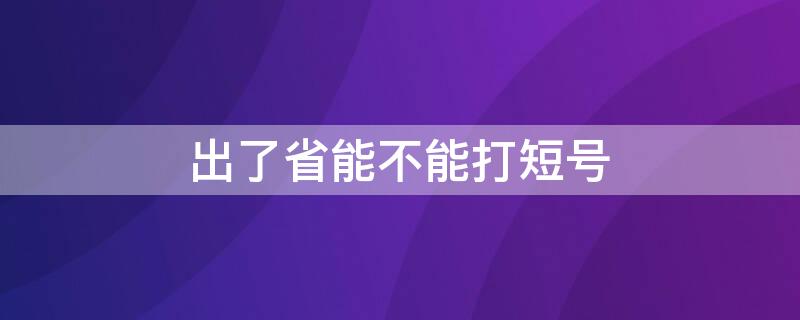 出了省能不能打短号